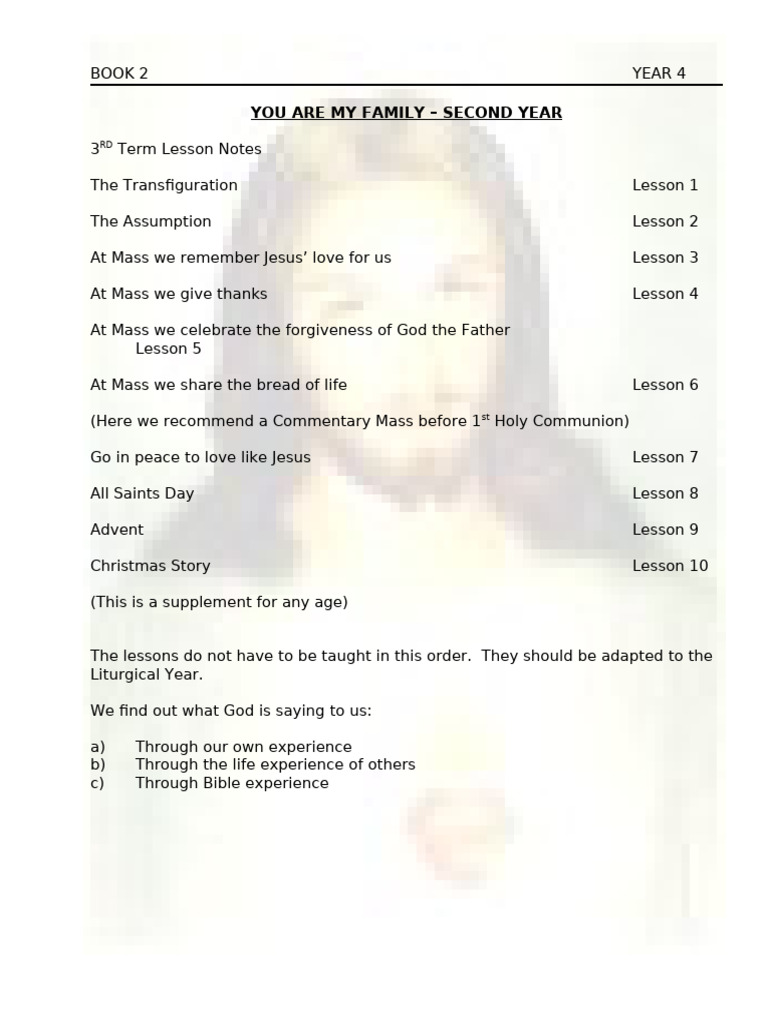 BOOK 2 YEAR 4

YOU ARE MY FAMILY – SECOND YEAR

3$^{RD}$ Term Lesson Notes

The Transfiguration Lesson 1

The Assumption Lesson 2

At Mass we remember Jesus' love for us Lesson 3

At Mass we give thanks Lesson 4

At Mass we celebrate the forgiveness of God the Father Lesson 5

At Mass we share the bread of life Lesson 6

(Here we recommend a Commentary Mass before 1$^{st}$ Holy Communion)

Go in peace to love like Jesus Lesson 7

All Saints Day Lesson 8

Advent Lesson 9

Christmas Story Lesson 10

(This is a supplement for any age)

The lessons do not have to be taught in this order. They should be adapted to the Liturgical Year.

We find out what God is saying to us:

a) Through our own experience
b) Through the life experience of others
c) Through Bible experience